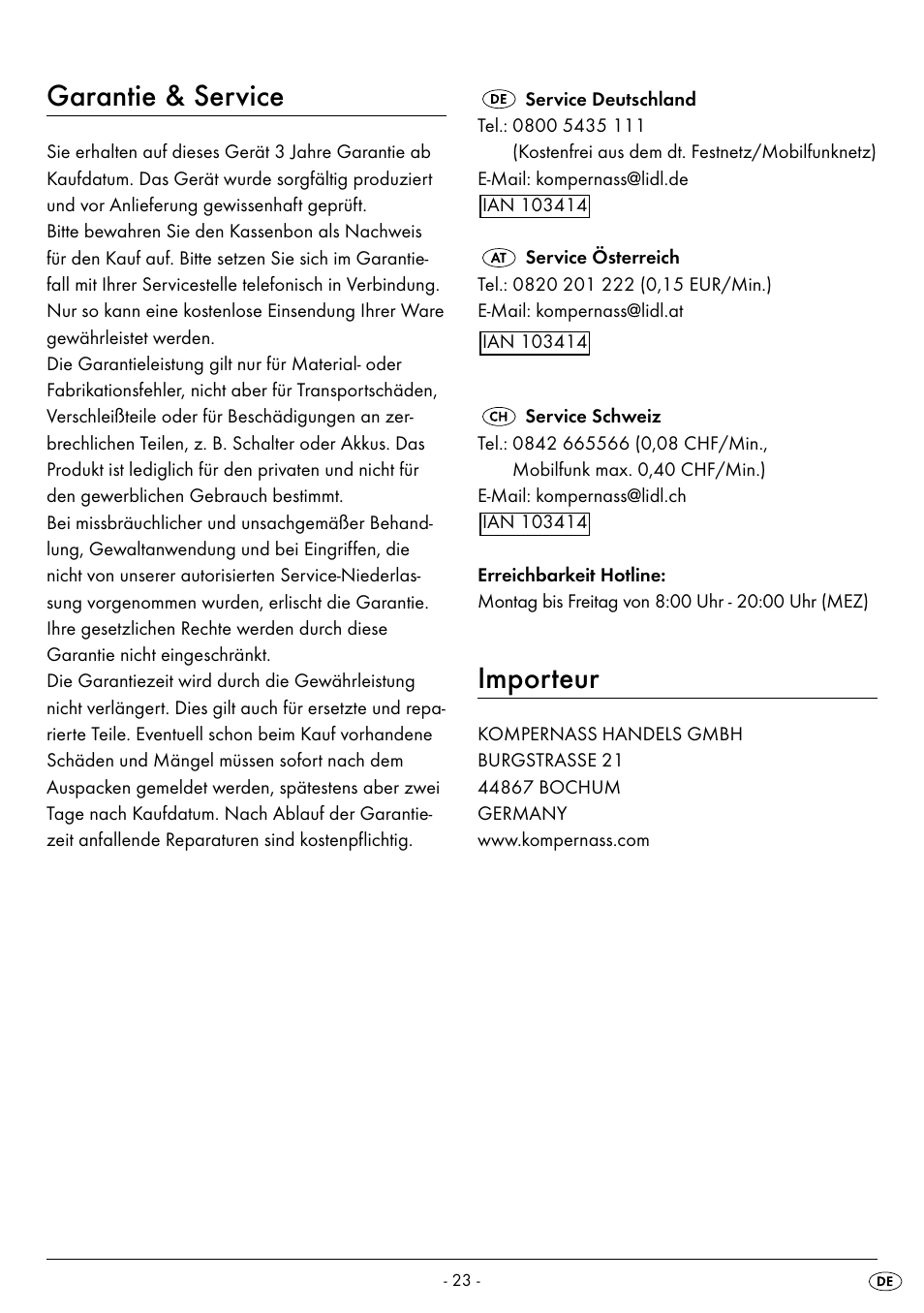 Garantie & Service

Sie erhalten auf dieses Gerät 3 Jahre Garantie ab Kaufdatum. Das Gerät wurde sorgfältig produziert und vor Anlieferung gewissenhaft geprüft.
Bitte bewahren Sie den Kassenbon als Nachweis für den Kauf auf. Bitte setzen Sie sich im Garantiefall mit Ihrer Servicestelle telefonisch in Verbindung. Nur so kann eine kostenlose Einsendung Ihrer Ware gewährleistet werden.
Die Garantieleistung gilt nur für Material- oder Fabrikationsfehler, nicht aber für Transportschäden, Verschleißteile oder für Beschädigungen an zerbrechlichen Teilen, z. B. Schalter oder Akkus. Das Produkt ist lediglich für den privaten und nicht für den gewerblichen Gebrauch bestimmt.
Bei missbräuchlicher und unsachgemäßer Behandlung, Gewaltanwendung und bei Eingriffen, die nicht von unserer autorisierten Service-Niederlassung vorgenommen wurden, erlischt die Garantie. Ihre gesetzlichen Rechte werden durch diese Garantie nicht eingeschränkt.
Die Garantiezeit wird durch die Gewährleistung nicht verlängert. Dies gilt auch für ersetzte und reparierte Teile. Eventuell schon beim Kauf vorhandene Schäden und Mängel müssen sofort nach dem Auspacken gemeldet werden, spätestens aber zwei Tage nach Kaufdatum. Nach Ablauf der Garantiezeit anfallende Reparaturen sind kostenpflichtig.

DE Service Deutschland
Tel.: 0800 5435 111
(Kostenfrei aus dem dt. Festnetz/Mobilfunknetz)
E-Mail: kompernass@lidl.de
IAN 103414

AT Service Österreich
Tel.: 0820 201 222 (0,15 EUR/Min.)
E-Mail: kompernass@lidl.at
IAN 103414

CH Service Schweiz
Tel.: 0842 665566 (0,08 CHF/Min.,
Mobilfunk max. 0,40 CHF/Min.)
E-Mail: kompernass@lidl.ch
IAN 103414

Erreichbarkeit Hotline:
Montag bis Freitag von 8:00 Uhr - 20:00 Uhr (MEZ)

Importeur

KOMPERNASS HANDELS GMBH
BURGSTRASSE 21
44867 BOCHUM
GERMANY
www.kompernass.com

- 23 -

DE